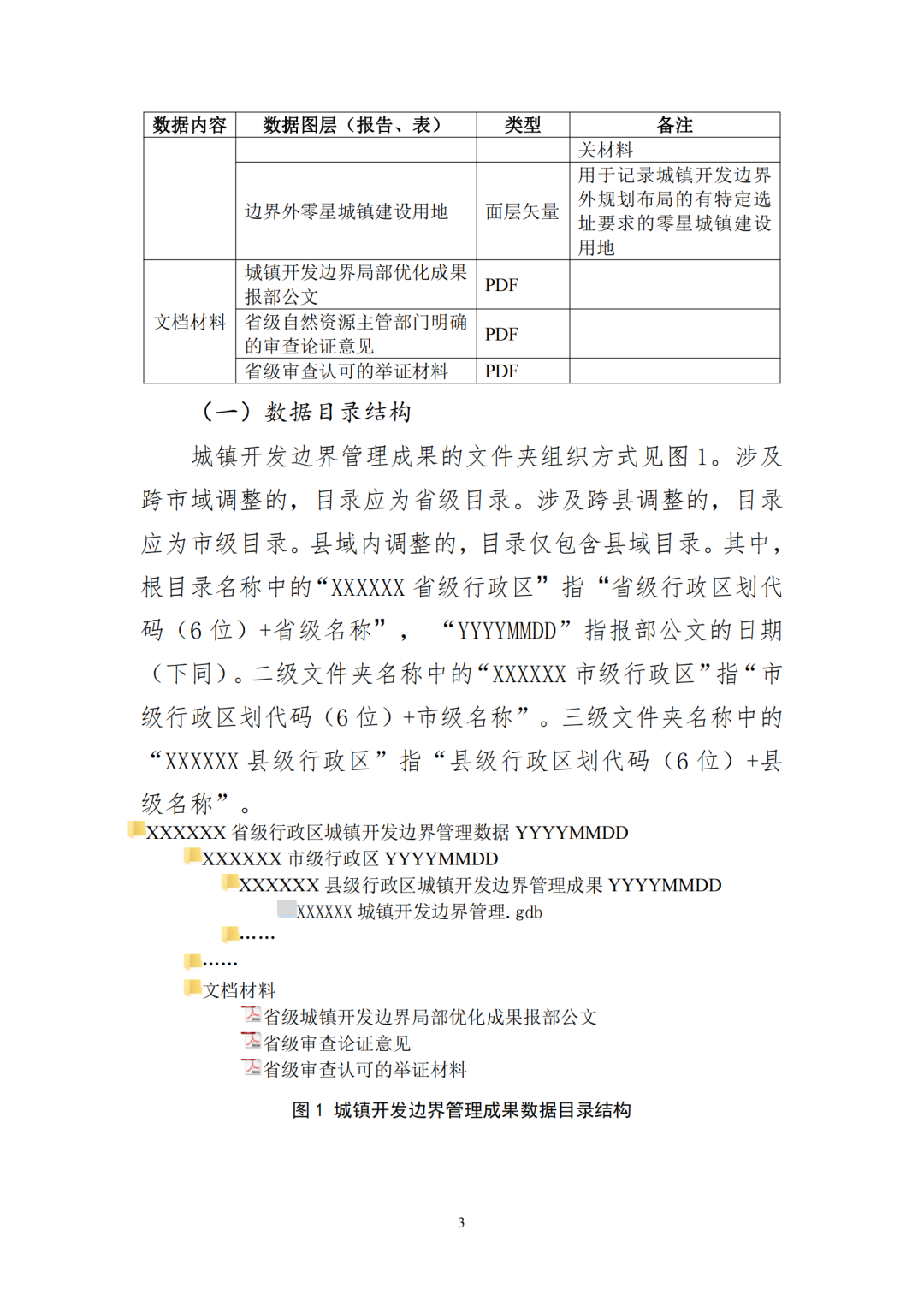 | 数据内容 | 数据图层（报告、表） | 类型 | 备注 |
|---|---|---|---|
| | | | 关材料 |
| | 边界外零星城镇建设用地 | 面层矢量 | 用于记录城镇开发边界外规划布局的有特定选址要求的零星城镇建设用地 |
| 文档材料 | 城镇开发边界局部优化成果报部公文 | PDF | |
| | 省级自然资源主管部门明确的审查论证意见 | PDF | |
| | 省级审查认可的举证材料 | PDF | |

（一）数据目录结构

城镇开发边界管理成果的文件夹组织方式见图 1。涉及跨市域调整的，目录应为省级目录。涉及跨县调整的，目录应为市级目录。县域内调整的，目录仅包含县域目录。其中，根目录名称中的“XXXXXX 省级行政区”指“省级行政区划代码（6 位）+省级名称”，“YYYYMMDD”指报部公文的日期（下同）。二级文件夹名称中的“XXXXXX 市级行政区”指“市级行政区划代码（6 位）+市级名称”。三级文件夹名称中的“XXXXXX 县级行政区”指“县级行政区划代码（6 位）+县级名称”。

XXXXXX 省级行政区城镇开发边界管理数据 YYYYMMDD
XXXXXX 市级行政区 YYYYMMDD
XXXXXX 县级行政区城镇开发边界管理成果 YYYYMMDD
XXXXXX 城镇开发边界管理. gdb
……
……
文档材料
省级城镇开发边界局部优化成果报部公文
省级审查论证意见
省级审查认可的举证材料

图 1 城镇开发边界管理成果数据目录结构

3